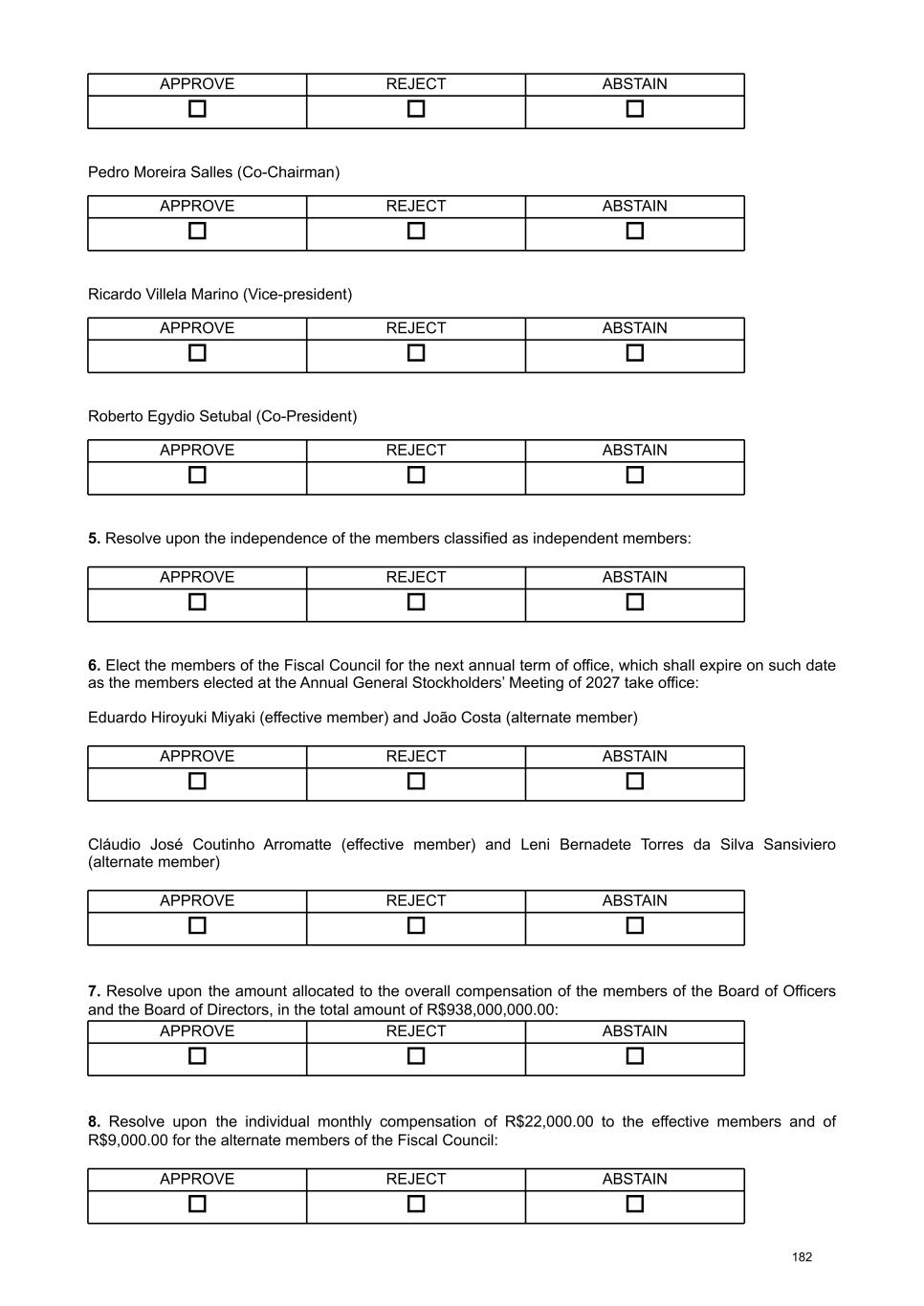 | APPROVE | REJECT | ABSTAIN |
|---|---|---|
| ☐ | ☐ | ☐ |

Pedro Moreira Salles (Co-Chairman)

| APPROVE | REJECT | ABSTAIN |
|---|---|---|
| ☐ | ☐ | ☐ |

Ricardo Villela Marino (Vice-president)

| APPROVE | REJECT | ABSTAIN |
|---|---|---|
| ☐ | ☐ | ☐ |

Roberto Egydio Setubal (Co-President)

| APPROVE | REJECT | ABSTAIN |
|---|---|---|
| ☐ | ☐ | ☐ |

**5.** Resolve upon the independence of the members classified as independent members:

| APPROVE | REJECT | ABSTAIN |
|---|---|---|
| ☐ | ☐ | ☐ |

**6.** Elect the members of the Fiscal Council for the next annual term of office, which shall expire on such date as the members elected at the Annual General Stockholders' Meeting of 2027 take office:

Eduardo Hiroyuki Miyaki (effective member) and João Costa (alternate member)

| APPROVE | REJECT | ABSTAIN |
|---|---|---|
| ☐ | ☐ | ☐ |

Cláudio José Coutinho Arromatte (effective member) and Leni Bernadete Torres da Silva Sansiviero (alternate member)

| APPROVE | REJECT | ABSTAIN |
|---|---|---|
| ☐ | ☐ | ☐ |

**7.** Resolve upon the amount allocated to the overall compensation of the members of the Board of Officers and the Board of Directors, in the total amount of R$938,000,000.00:

| APPROVE | REJECT | ABSTAIN |
|---|---|---|
| ☐ | ☐ | ☐ |

**8.** Resolve upon the individual monthly compensation of R$22,000.00 to the effective members and of R$9,000.00 for the alternate members of the Fiscal Council:

| APPROVE | REJECT | ABSTAIN |
|---|---|---|
| ☐ | ☐ | ☐ |

182